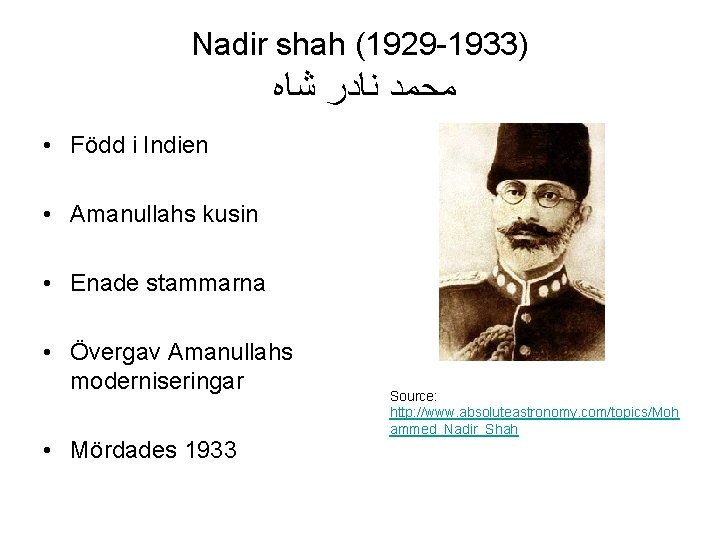 Nadir shah (1929-1933)
محمد نادر شاه

• Född i Indien

• Amanullahs kusin

• Enade stammarna

• Övergav Amanullahs moderniseringar

• Mördades 1933

Source:
http://www.absoluteastronomy.com/topics/Mohammed_Nadir_Shah